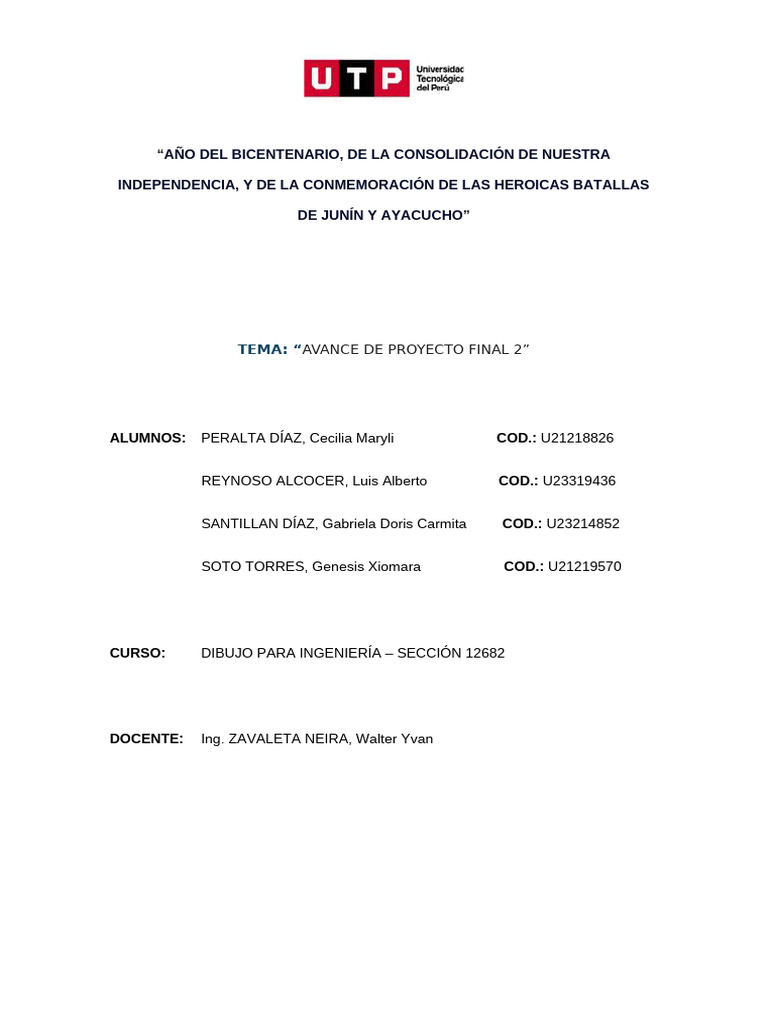 UTP Universidad Tecnológica del Perú

“AÑO DEL BICENTENARIO, DE LA CONSOLIDACIÓN DE NUESTRA INDEPENDENCIA, Y DE LA CONMEMORACIÓN DE LAS HEROICAS BATALLAS DE JUNÍN Y AYACUCHO”

TEMA: “AVANCE DE PROYECTO FINAL 2”

ALUMNOS: PERALTA DÍAZ, Cecilia Maryli COD.: U21218826

REYNOSO ALCOCER, Luis Alberto COD.: U23319436

SANTILLAN DÍAZ, Gabriela Doris Carmita COD.: U23214852

SOTO TORRES, Genesis Xiomara COD.: U21219570

CURSO: DIBUJO PARA INGENIERÍA – SECCIÓN 12682

DOCENTE: Ing. ZAVALETA NEIRA, Walter Yvan